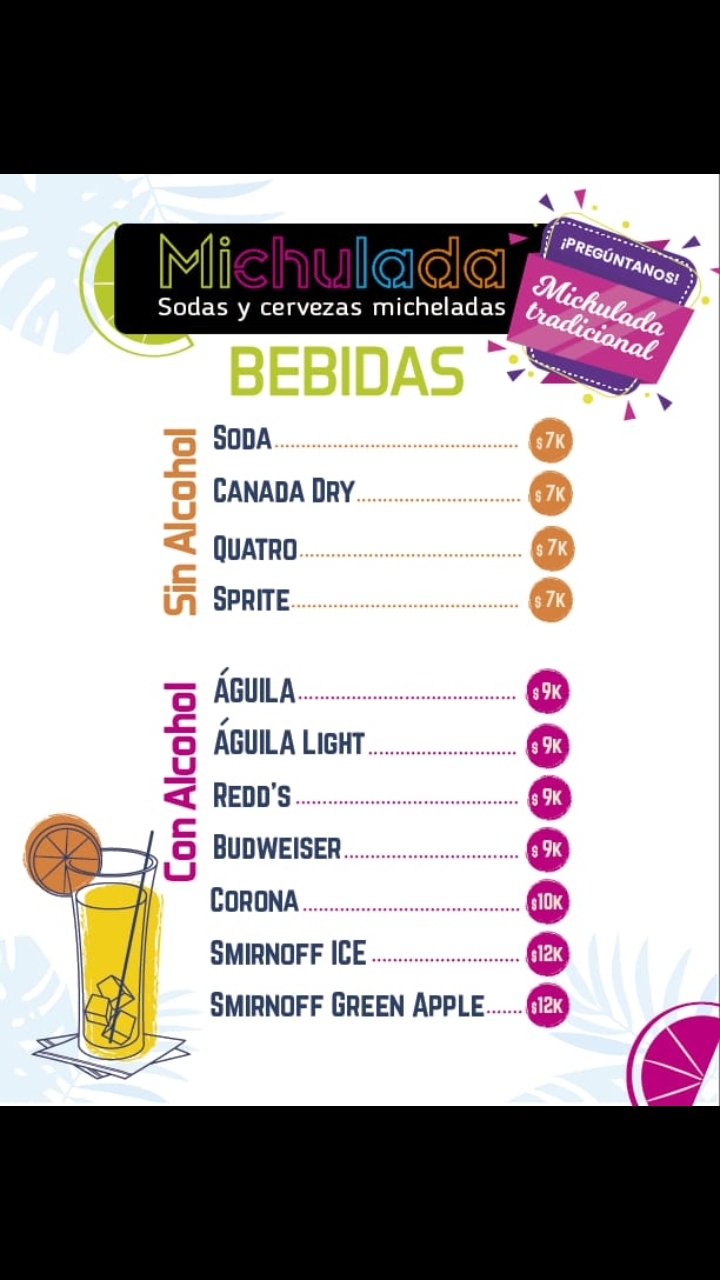 Michulada
Sodas y cervezas micheladas

¡PREGÚNTANOS!
Michulada tradicional

BEBIDAS

Sin Alcohol
SODA $7K
CANADA DRY $7K
QUATRO $7K
SPRITE $7K

Con Alcohol
ÁGUILA $9K
ÁGUILA LIGHT $9K
REDD'S $9K
BUDWEISER $9K
CORONA $10K
SMIRNOFF ICE $12K
SMIRNOFF GREEN APPLE $12K